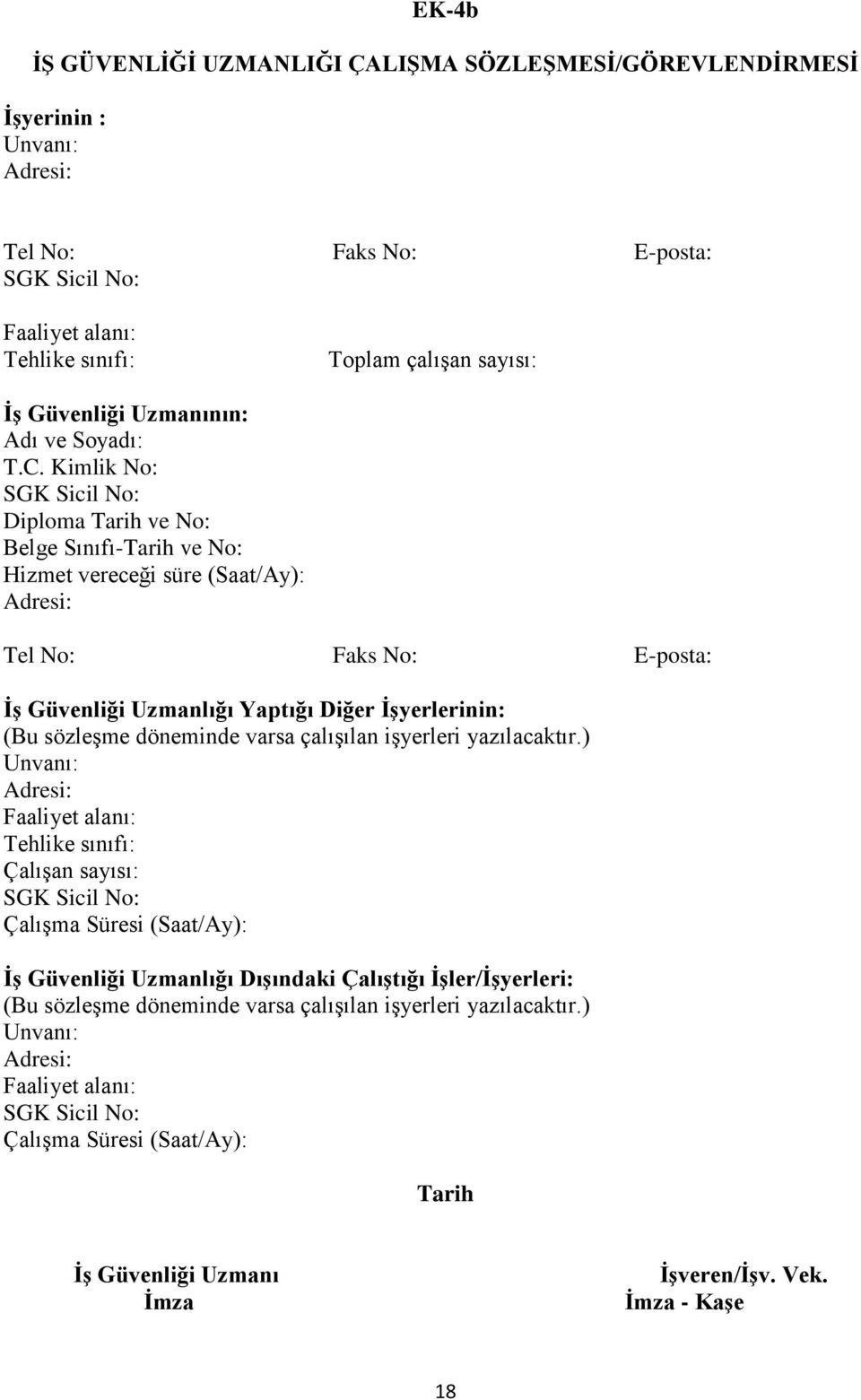 EK-4b

İŞ GÜVENLİĞİ UZMANLIĞI ÇALIŞMA SÖZLEŞMESİ/GÖREVLENDİRMESİ

İşyerinin :
Unvanı:
Adresi:

Tel No: Faks No: E-posta:
SGK Sicil No:

Faaliyet alanı:
Tehlike sınıfı: Toplam çalışan sayısı:

İş Güvenliği Uzmanının:
Adı ve Soyadı:
T.C. Kimlik No:
SGK Sicil No:
Diploma Tarih ve No:
Belge Sınıfı-Tarih ve No:
Hizmet vereceği süre (Saat/Ay):
Adresi:

Tel No: Faks No: E-posta:

İş Güvenliği Uzmanlığı Yaptığı Diğer İşyerlerinin:
(Bu sözleşme döneminde varsa çalışılan işyerleri yazılacaktır.)
Unvanı:
Adresi:
Faaliyet alanı:
Tehlike sınıfı:
Çalışan sayısı:
SGK Sicil No:
Çalışma Süresi (Saat/Ay):

İş Güvenliği Uzmanlığı Dışındaki Çalıştığı İşler/İşyerleri:
(Bu sözleşme döneminde varsa çalışılan işyerleri yazılacaktır.)
Unvanı:
Adresi:
Faaliyet alanı:
SGK Sicil No:
Çalışma Süresi (Saat/Ay):

Tarih

İş Güvenliği Uzmanı
İmza

İşveren/İşv. Vek.
İmza - Kaşe

18